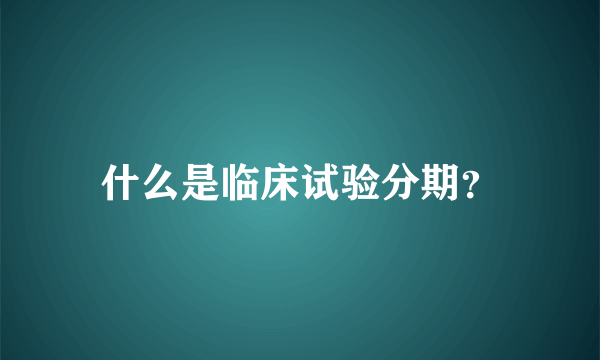 什么是临床试验分期?